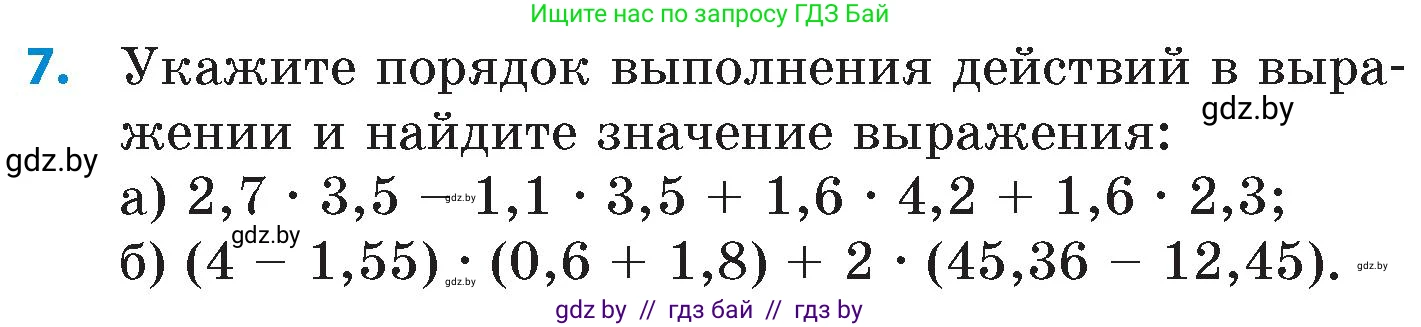 Ищите нас по запросу ГДЗ Бай

7. Укажите порядок выполнения действий в выражении и найдите значение выражения:

gdz.by

gdz.by

а) $2,7 \cdot 3,5 - 1,1 \cdot 3,5 + 1,6 \cdot 4,2 + 1,6 \cdot 2,3$;

gdz.by

gdz.by

б) $(4 - 1,55) : (0,6 + 1,8) + 2 \cdot (45,36 - 12,45)$.

gdz.by

gdz.by

gdz.by

gdz by // гдз бай // гдз by